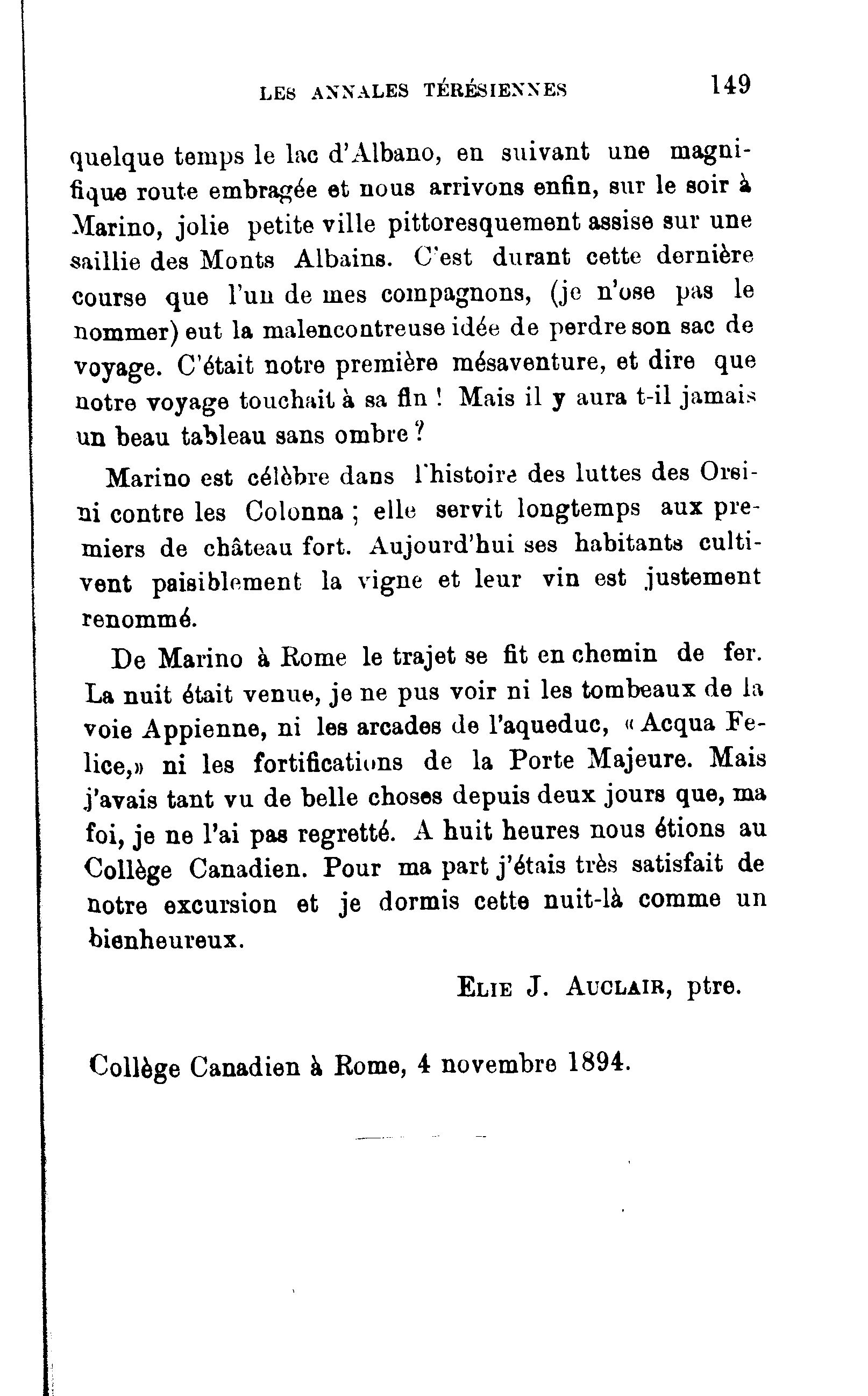 LES ANNALES TÉRÉSIENNES 149

quelque temps le lac d'Albano, en suivant une magnifique route embragée et nous arrivons enfin, sur le soir à Marino, jolie petite ville pittoresquement assise sur une saillie des Monts Albains. C'est durant cette dernière course que l'un de mes compagnons, (je n'ose pas le nommer) eut la malencontreuse idée de perdre son sac de voyage. C'était notre première mésaventure, et dire que notre voyage touchait à sa fin ! Mais il y aura t-il jamais un beau tableau sans ombre ?

Marino est célèbre dans l'histoire des luttes des Orsini contre les Colonna ; elle servit longtemps aux premiers de château fort. Aujourd'hui ses habitants cultivent paisiblement la vigne et leur vin est justement renommé.

De Marino à Rome le trajet se fit en chemin de fer. La nuit était venue, je ne pus voir ni les tombeaux de la voie Appienne, ni les arcades de l'aqueduc, « Acqua Felice,» ni les fortifications de la Porte Majeure. Mais j'avais tant vu de belle choses depuis deux jours que, ma foi, je ne l'ai pas regretté. A huit heures nous étions au Collège Canadien. Pour ma part j'étais très satisfait de notre excursion et je dormis cette nuit-là comme un bienheureux.

ELIE J. AUCLAIR, ptre.

Collège Canadien à Rome, 4 novembre 1894.